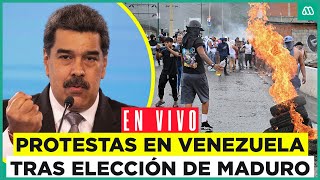 EN VIVO
PROTESTAS EN VENEZUELA
TRAS ELECCIÓN DE MADURO